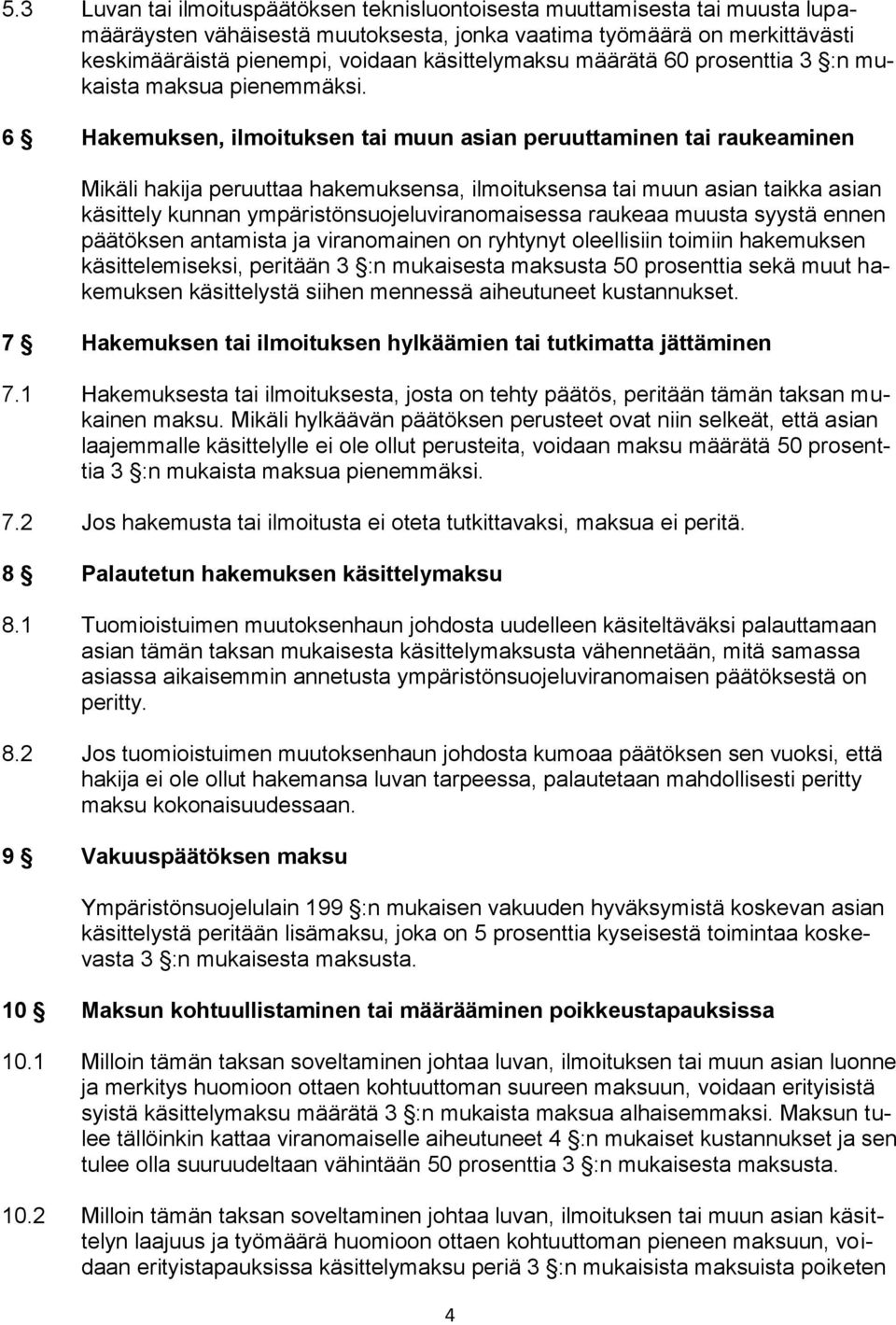 5.3 Luvan tai ilmoituspäätöksen teknisluontoisesta muuttamisesta tai muusta lupamääräysten vähäisestä muutoksesta, jonka vaatima työmäärä on merkittävästi keskimääräistä pienempi, voidaan käsittelymaksu määrätä 60 prosenttia 3 §:n mukaista maksua pienemmäksi.

6 § Hakemuksen, ilmoituksen tai muun asian peruuttaminen tai raukeaminen

Mikäli hakija peruuttaa hakemuksensa, ilmoituksensa tai muun asian taikka asian käsittely kunnan ympäristönsuojeluviranomaisessa raukeaa muusta syystä ennen päätöksen antamista ja viranomainen on ryhtynyt oleellisiin toimiin hakemuksen käsittelemiseksi, peritään 3 §:n mukaisesta maksusta 50 prosenttia sekä muut hakemuksen käsittelystä siihen mennessä aiheutuneet kustannukset.

7 § Hakemuksen tai ilmoituksen hylkäämien tai tutkimatta jättäminen

7.1 Hakemuksesta tai ilmoituksesta, josta on tehty päätös, peritään tämän taksan mukainen maksu. Mikäli hylkäävän päätöksen perusteet ovat niin selkeät, että asian laajemmalle käsittelylle ei ole ollut perusteita, voidaan maksu määrätä 50 prosenttia 3 §:n mukaista maksua pienemmäksi.

7.2 Jos hakemusta tai ilmoitusta ei oteta tutkittavaksi, maksua ei peritä.

8 § Palautetun hakemuksen käsittelymaksu

8.1 Tuomioistuimen muutoksenhaun johdosta uudelleen käsiteltäväksi palauttamaan asian tämän taksan mukaisesta käsittelymaksusta vähennetään, mitä samassa asiassa aikaisemmin annetusta ympäristönsuojeluviranomaisen päätöksestä on peritty.

8.2 Jos tuomioistuimen muutoksenhaun johdosta kumoaa päätöksen sen vuoksi, että hakija ei ole ollut hakemansa luvan tarpeessa, palautetaan mahdollisesti peritty maksu kokonaisuudessaan.

9 § Vakuuspäätöksen maksu

Ympäristönsuojelulain 199 §:n mukaisen vakuuden hyväksymistä koskevan asian käsittelystä peritään lisämaksu, joka on 5 prosenttia kyseisestä toimintaa koskevasta 3 §:n mukaisesta maksusta.

10 § Maksun kohtuullistaminen tai määrääminen poikkeustapauksissa

10.1 Milloin tämän taksan soveltaminen johtaa luvan, ilmoituksen tai muun asian luonne ja merkitys huomioon ottaen kohtuuttoman suureen maksuun, voidaan erityisistä syistä käsittelymaksu määrätä 3 §:n mukaista maksua alhaisemmaksi. Maksun tulee tällöinkin kattaa viranomaiselle aiheutuneet 4 §:n mukaiset kustannukset ja sen tulee olla suuruudeltaan vähintään 50 prosenttia 3 §:n mukaisesta maksusta.

10.2 Milloin tämän taksan soveltaminen johtaa luvan, ilmoituksen tai muun asian käsittelyn laajuus ja työmäärä huomioon ottaen kohtuuttoman pieneen maksuun, voidaan erityistapauksissa käsittelymaksu periä 3 §:n mukaisista maksuista poiketen

4